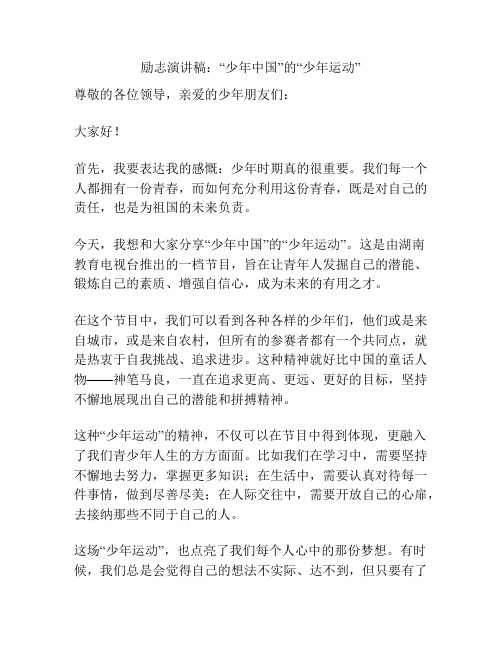 励志演讲稿：“少年中国”的“少年运动”

尊敬的各位领导，亲爱的少年朋友们：

大家好！

首先，我要表达我的感慨：少年时期真的很重要。我们每一个人都拥有一份青春，而如何充分利用这份青春，既是对自己的责任，也是为祖国的未来负责。

今天，我想和大家分享“少年中国”的“少年运动”。这是由湖南教育电视台推出的一档节目，旨在让青年人发掘自己的潜能、锻炼自己的素质、增强自信心，成为未来的有用之才。

在这个节目中，我们可以看到各种各样的少年们，他们或是来自城市，或是来自农村，但所有的参赛者都有一个共同点，就是热衷于自我挑战、追求进步。这种精神就好比中国的童话人物——神笔马良，一直在追求更高、更远、更好的目标，坚持不懈地展现出自己的潜能和拼搏精神。

这种“少年运动”的精神，不仅可以在节目中得到体现，更融入了我们青少年人生的方方面面。比如我们在学习中，需要坚持不懈地去努力，掌握更多知识；在生活中，需要认真对待每一件事情，做到尽善尽美；在人际交往中，需要开放自己的心扉，去接纳那些不同于自己的人。

这场“少年运动”，也点亮了我们每个人心中的那份梦想。有时候，我们总是会觉得自己的想法不实际、达不到，但只要有了